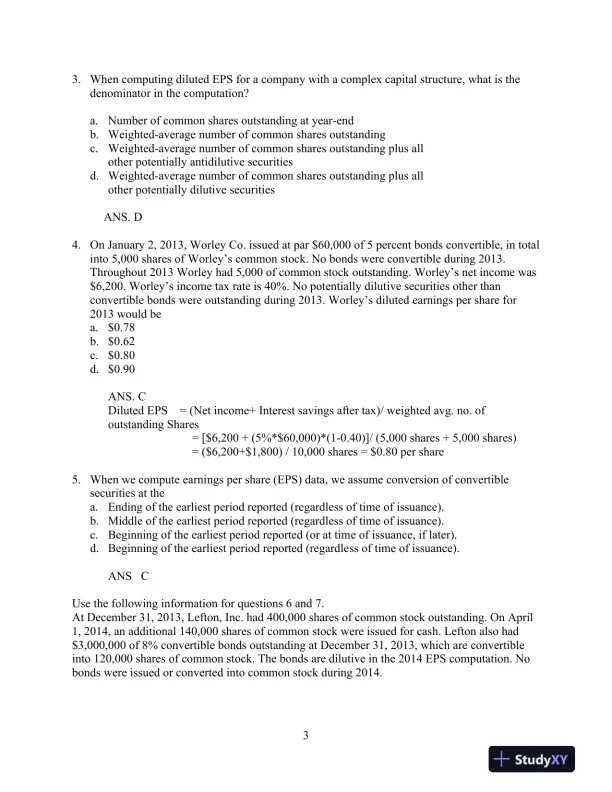 3. When computing diluted EPS for a company with a complex capital structure, what is the denominator in the computation?

a. Number of common shares outstanding at year-end
b. Weighted-average number of common shares outstanding
c. Weighted-average number of common shares outstanding plus all other potentially antidilutive securities
d. Weighted-average number of common shares outstanding plus all other potentially dilutive securities

ANS. D

4. On January 2, 2013, Worley Co. issued at par \$60,000 of 5 percent bonds convertible, in total into 5,000 shares of Worley's common stock. No bonds were convertible during 2013. Throughout 2013 Worley had 5,000 of common stock outstanding. Worley's net income was \$6,200. Worley's income tax rate is 40%. No potentially dilutive securities other than convertible bonds were outstanding during 2013. Worley's diluted earnings per share for 2013 would be
a. \$0.78
b. \$0.62
c. \$0.80
d. \$0.90

ANS. C
Diluted EPS = (Net income+ Interest savings after tax)/ weighted avg. no. of outstanding Shares
= [\$6,200 + (5%*\$60,000)*(1-0.40)]/ (5,000 shares + 5,000 shares)
= (\$6,200+\$1,800) / 10,000 shares = \$0.80 per share

5. When we compute earnings per share (EPS) data, we assume conversion of convertible securities at the
a. Ending of the earliest period reported (regardless of time of issuance).
b. Middle of the earliest period reported (regardless of time of issuance).
c. Beginning of the earliest period reported (or at time of issuance, if later).
d. Beginning of the earliest period reported (regardless of time of issuance).

ANS C

Use the following information for questions 6 and 7.
At December 31, 2013, Lefton, Inc. had 400,000 shares of common stock outstanding. On April 1, 2014, an additional 140,000 shares of common stock were issued for cash. Lefton also had \$3,000,000 of 8% convertible bonds outstanding at December 31, 2013, which are convertible into 120,000 shares of common stock. The bonds are dilutive in the 2014 EPS computation. No bonds were issued or converted into common stock during 2014.

3

StudyXY